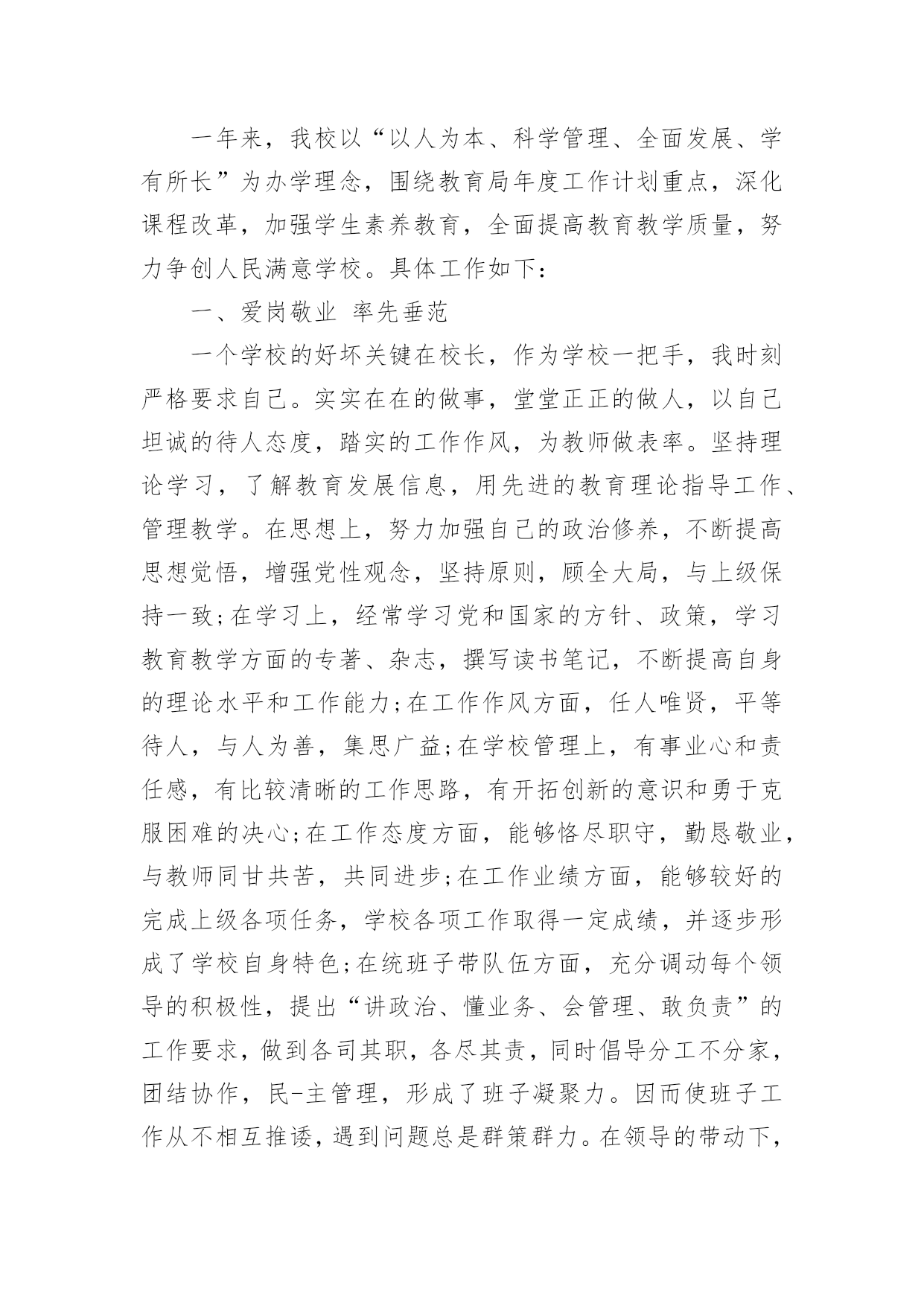 一年来，我校以“以人为本、科学管理、全面发展、学有所长”为办学理念，围绕教育局年度工作计划重点，深化课程改革，加强学生素养教育，全面提高教育教学质量，努力争创人民满意学校。具体工作如下：

一、爱岗敬业 率先垂范

一个学校的好坏关键在校长，作为学校一把手，我时刻严格要求自己。实实在在的做事，堂堂正正的做人，以自己坦诚的待人态度，踏实的工作作风，为教师做表率。坚持理论学习，了解教育发展信息，用先进的教育理论指导工作、管理教学。在思想上，努力加强自己的政治修养，不断提高思想觉悟，增强党性观念，坚持原则，顾全大局，与上级保持一致;在学习上，经常学习党和国家的方针、政策，学习教育教学方面的专著、杂志，撰写读书笔记，不断提高自身的理论水平和工作能力;在工作作风方面，任人唯贤，平等待人，与人为善，集思广益;在学校管理上，有事业心和责任感，有比较清晰的工作思路，有开拓创新的意识和勇于克服困难的决心;在工作态度方面，能够恪尽职守，勤恳敬业，与教师同甘共苦，共同进步;在工作业绩方面，能够较好的完成上级各项任务，学校各项工作取得一定成绩，并逐步形成了学校自身特色;在统班子带队伍方面，充分调动每个领导的积极性，提出“讲政治、懂业务、会管理、敢负责”的工作要求，做到各司其职，各尽其责，同时倡导分工不分家，团结协作，民-主管理，形成了班子凝聚力。因而使班子工作从不相互推诿，遇到问题总是群策群力。在领导的带动下，